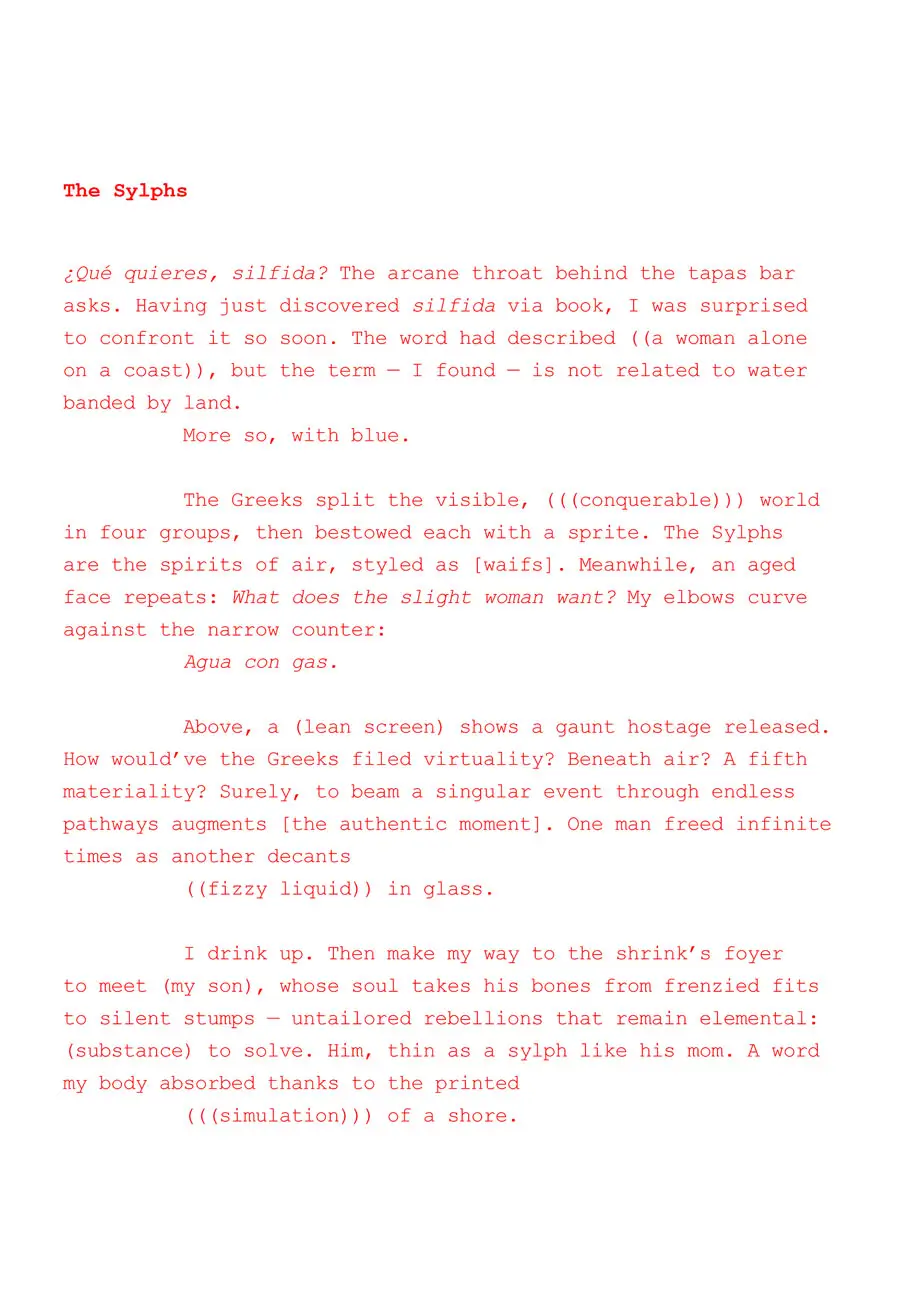 The Sylphs

¿Qué quieres, silfida? The arcane throat behind the tapas bar asks. Having just discovered silfida via book, I was surprised to confront it so soon. The word had described ((a woman alone on a coast)), but the term — I found — is not related to water banded by land.
More so, with blue.

The Greeks split the visible, (((conquerable))) world in four groups, then bestowed each with a sprite. The Sylphs are the spirits of air, styled as [waifs]. Meanwhile, an aged face repeats: What does the slight woman want? My elbows curve against the narrow counter:
Agua con gas.

Above, a (lean screen) shows a gaunt hostage released. How would've the Greeks filed virtuality? Beneath air? A fifth materiality? Surely, to beam a singular event through endless pathways augments [the authentic moment]. One man freed infinite times as another decants
((fizzy liquid)) in glass.

I drink up. Then make my way to the shrink's foyer to meet (my son), whose soul takes his bones from frenzied fits to silent stumps — untailored rebellions that remain elemental: (substance) to solve. Him, thin as a sylph like his mom. A word my body absorbed thanks to the printed
(((simulation))) of a shore.